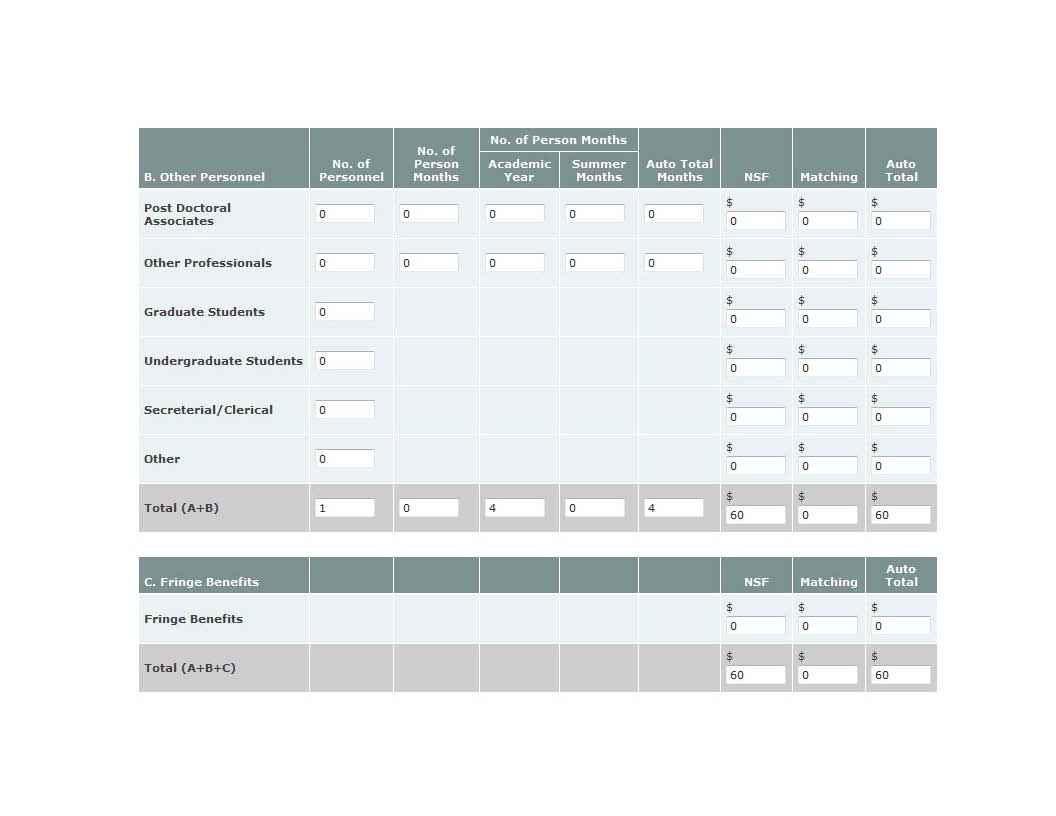 | B. Other Personnel | No. of Personnel | No. of Person Months | No. of Person Months: Academic Year | No. of Person Months: Summer Months | Auto Total Months | NSF | Matching | Auto Total |
|---|---|---|---|---|---|---|---|---|
| Post Doctoral Associates | 0 | 0 | 0 | 0 | 0 | \$ 0 | \$ 0 | \$ 0 |
| Other Professionals | 0 | 0 | 0 | 0 | 0 | \$ 0 | \$ 0 | \$ 0 |
| Graduate Students | 0 | | | | | \$ 0 | \$ 0 | \$ 0 |
| Undergraduate Students | 0 | | | | | \$ 0 | \$ 0 | \$ 0 |
| Secreterial/Clerical | 0 | | | | | \$ 0 | \$ 0 | \$ 0 |
| Other | 0 | | | | | \$ 0 | \$ 0 | \$ 0 |
| Total (A+B) | 1 | 0 | 4 | 0 | 4 | \$ 60 | \$ 0 | \$ 60 |

| C. Fringe Benefits | | | | | | NSF | Matching | Auto Total |
|---|---|---|---|---|---|---|---|---|
| Fringe Benefits | | | | | | \$ 0 | \$ 0 | \$ 0 |
| Total (A+B+C) | | | | | | \$ 60 | \$ 0 | \$ 60 |